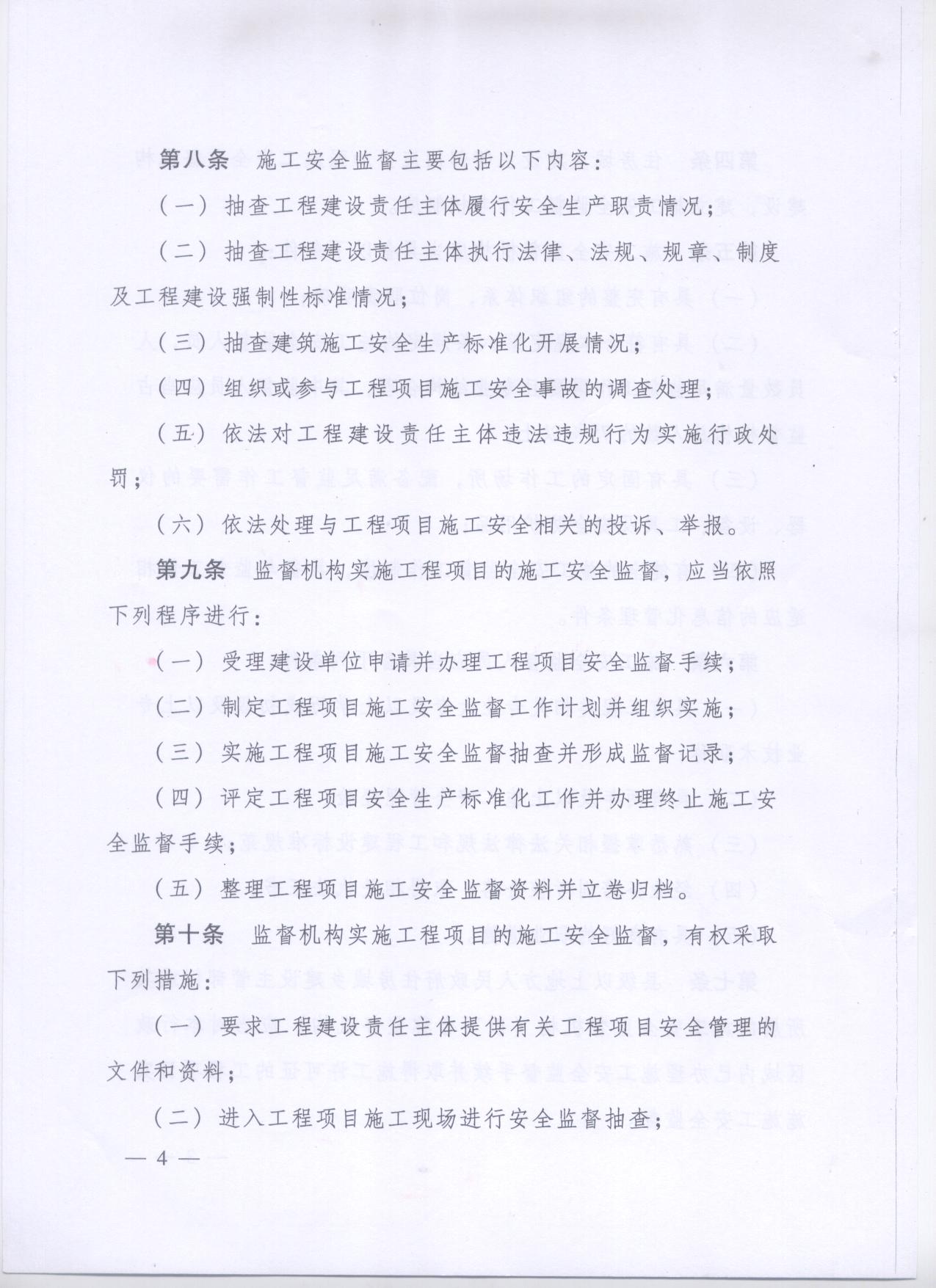 第八条　施工安全监督主要包括以下内容：

（一）抽查工程建设责任主体履行安全生产职责情况；

（二）抽查工程建设责任主体执行法律、法规、规章、制度及工程建设强制性标准情况；

（三）抽查建筑施工安全生产标准化开展情况；

（四）组织或参与工程项目施工安全事故的调查处理；

（五）依法对工程建设责任主体违法违规行为实施行政处罚；

（六）依法处理与工程项目施工安全相关的投诉、举报。

第九条　监督机构实施工程项目的施工安全监督，应当依照下列程序进行：

（一）受理建设单位申请并办理工程项目安全监督手续；

（二）制定工程项目施工安全监督工作计划并组织实施；

（三）实施工程项目施工安全监督抽查并形成监督记录；

（四）评定工程项目安全生产标准化工作并办理终止施工安全监督手续；

（五）整理工程项目施工安全监督资料并立卷归档。

第十条　监督机构实施工程项目的施工安全监督，有权采取下列措施：

（一）要求工程建设责任主体提供有关工程项目安全管理的文件和资料；

（二）进入工程项目施工现场进行安全监督抽查；

— 4 —